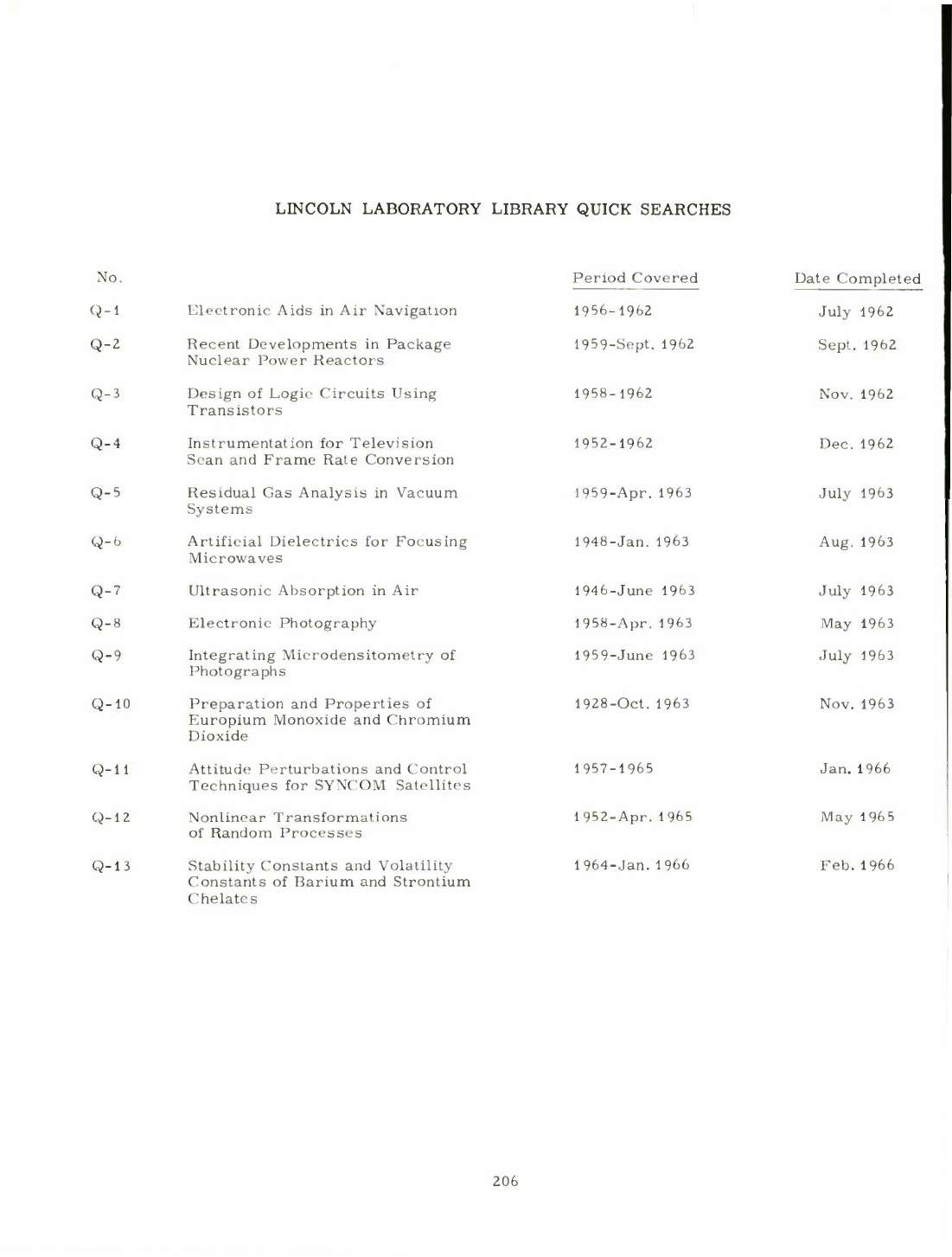 LINCOLN LABORATORY LIBRARY QUICK SEARCHES

| No. | | Period Covered | Date Completed |
|---|---|---|---|
| Q-1 | Electronic Aids in Air Navigation | 1956-1962 | July 1962 |
| Q-2 | Recent Developments in Package Nuclear Power Reactors | 1959-Sept. 1962 | Sept. 1962 |
| Q-3 | Design of Logic Circuits Using Transistors | 1958-1962 | Nov. 1962 |
| Q-4 | Instrumentation for Television Scan and Frame Rate Conversion | 1952-1962 | Dec. 1962 |
| Q-5 | Residual Gas Analysis in Vacuum Systems | 1959-Apr. 1963 | July 1963 |
| Q-6 | Artificial Dielectrics for Focusing Microwaves | 1948-Jan. 1963 | Aug. 1963 |
| Q-7 | Ultrasonic Absorption in Air | 1946-June 1963 | July 1963 |
| Q-8 | Electronic Photography | 1958-Apr. 1963 | May 1963 |
| Q-9 | Integrating Microdensitometry of Photographs | 1959-June 1963 | July 1963 |
| Q-10 | Preparation and Properties of Europium Monoxide and Chromium Dioxide | 1928-Oct. 1963 | Nov. 1963 |
| Q-11 | Attitude Perturbations and Control Techniques for SYNCOM Satellites | 1957-1965 | Jan. 1966 |
| Q-12 | Nonlinear Transformations of Random Processes | 1952-Apr. 1965 | May 1965 |
| Q-13 | Stability Constants and Volatility Constants of Barium and Strontium Chelates | 1964-Jan. 1966 | Feb. 1966 |

206